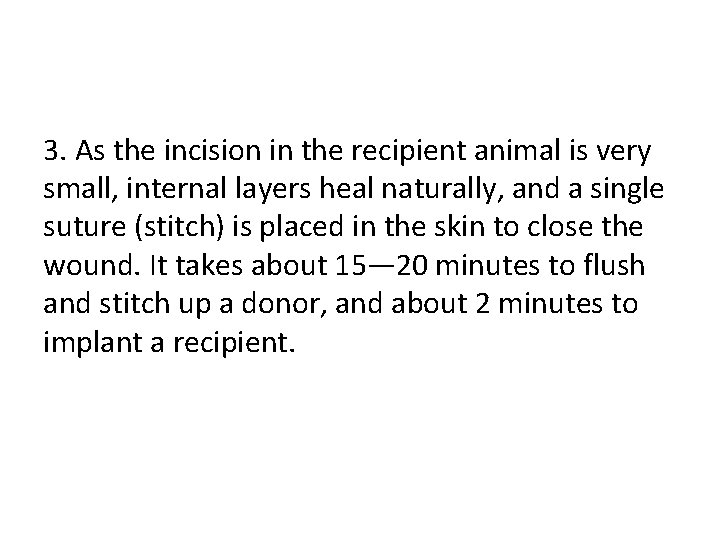 3. As the incision in the recipient animal is very small, internal layers heal naturally, and a single suture (stitch) is placed in the skin to close the wound. It takes about 15—20 minutes to flush and stitch up a donor, and about 2 minutes to implant a recipient.